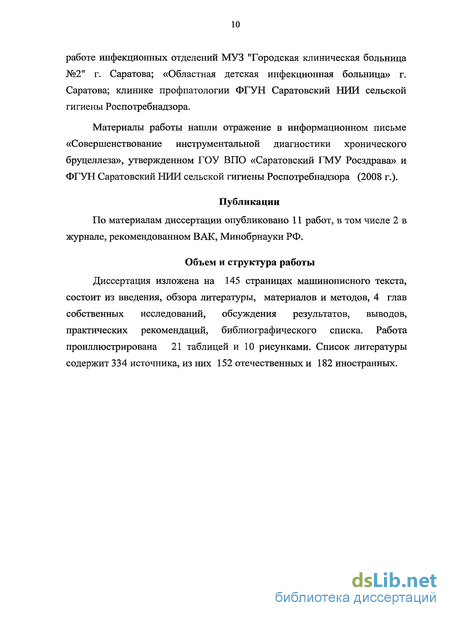 10

работе инфекционных отделений МУЗ "Городская клиническая больница №2" г. Саратова; «Областная детская инфекционная больница» г. Саратова; клинике профпатологии ФГУН Саратовский НИИ сельской гигиены Роспотребнадзора.

Материалы работы нашли отражение в информационном письме «Совершенствование инструментальной диагностики хронического бруцеллеза», утвержденном ГОУ ВПО «Саратовский ГМУ Росздрава» и ФГУН Саратовский НИИ сельской гигиены Роспотребнадзора (2008 г.).

Публикации

По материалам диссертации опубликовано 11 работ, в том числе 2 в журнале, рекомендованном ВАК, Минобрнауки РФ.

Объем и структура работы

Диссертация изложена на 145 страницах машинописного текста, состоит из введения, обзора литературы, материалов и методов, 4 глав собственных исследований, обсуждения результатов, выводов, практических рекомендаций, библиографического списка. Работа проиллюстрирована 21 таблицей и 10 рисунками. Список литературы содержит 334 источника, из них 152 отечественных и 182 иностранных.

dsLib.net
библиотека диссертаций